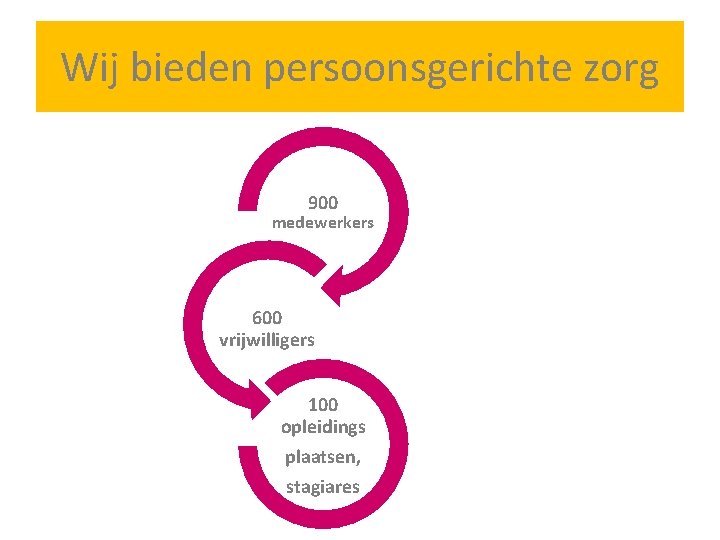 Wij bieden persoonsgerichte zorg

900
medewerkers

600
vrijwilligers

100
opleidings
plaatsen,
stagiares